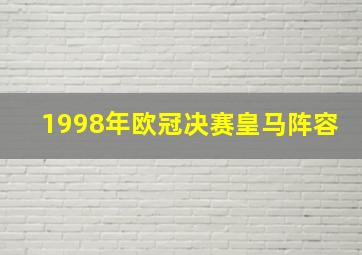 1998年欧冠决赛皇马阵容